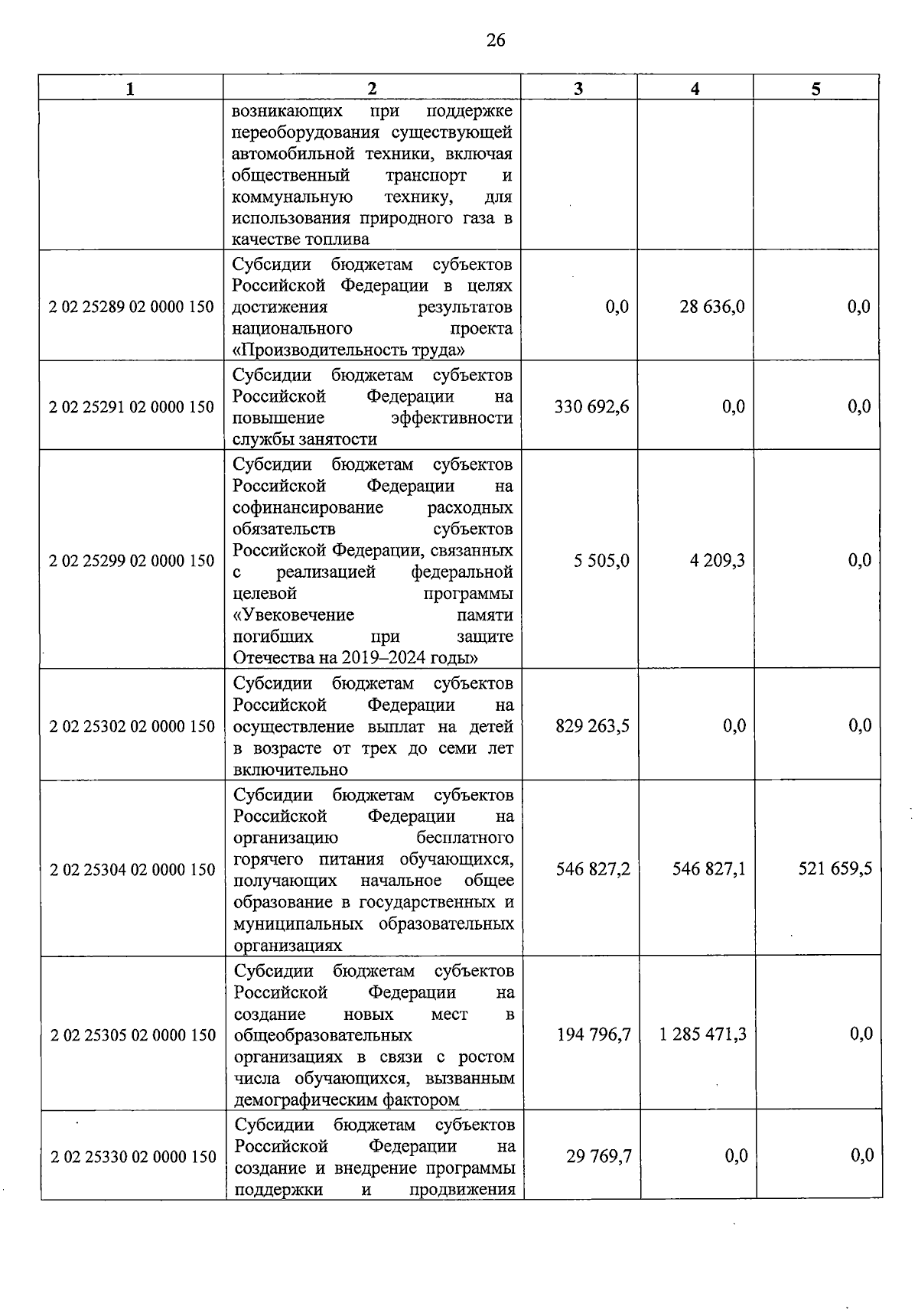 26

| 1 | 2 | 3 | 4 | 5 |
|---|---|---|---|---|
| | возникающих при поддержке переоборудования существующей автомобильной техники, включая общественный транспорт и коммунальную технику, для использования природного газа в качестве топлива | | | |
| 2 02 25289 02 0000 150 | Субсидии бюджетам субъектов Российской Федерации в целях достижения результатов национального проекта «Производительность труда» | 0,0 | 28 636,0 | 0,0 |
| 2 02 25291 02 0000 150 | Субсидии бюджетам субъектов Российской Федерации на повышение эффективности службы занятости | 330 692,6 | 0,0 | 0,0 |
| 2 02 25299 02 0000 150 | Субсидии бюджетам субъектов Российской Федерации на софинансирование расходных обязательств субъектов Российской Федерации, связанных с реализацией федеральной целевой программы «Увековечение памяти погибших при защите Отечества на 2019–2024 годы» | 5 505,0 | 4 209,3 | 0,0 |
| 2 02 25302 02 0000 150 | Субсидии бюджетам субъектов Российской Федерации на осуществление выплат на детей в возрасте от трех до семи лет включительно | 829 263,5 | 0,0 | 0,0 |
| 2 02 25304 02 0000 150 | Субсидии бюджетам субъектов Российской Федерации на организацию бесплатного горячего питания обучающихся, получающих начальное общее образование в государственных и муниципальных образовательных организациях | 546 827,2 | 546 827,1 | 521 659,5 |
| 2 02 25305 02 0000 150 | Субсидии бюджетам субъектов Российской Федерации на создание новых мест в общеобразовательных организациях в связи с ростом числа обучающихся, вызванным демографическим фактором | 194 796,7 | 1 285 471,3 | 0,0 |
| 2 02 25330 02 0000 150 | Субсидии бюджетам субъектов Российской Федерации на создание и внедрение программы поддержки и продвижения | 29 769,7 | 0,0 | 0,0 |